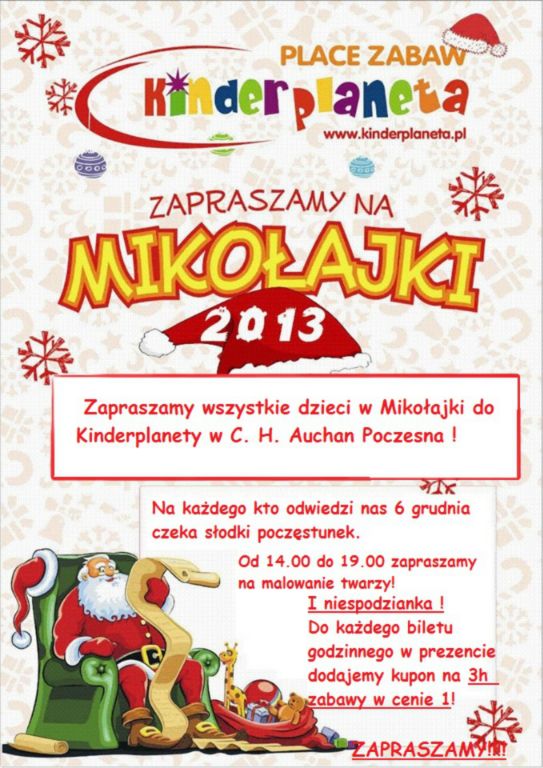 PLACE ZABAW
Kinderplaneta
www.kinderplaneta.pl

ZAPRASZAMY NA
MIKOŁAJKI
2013

Zapraszamy wszystkie dzieci w Mikołajki do Kinderplanety w C. H. Auchan Poczesna !

Na każdego kto odwiedzi nas 6 grudnia czeka słodki poczęstunek.

Od 14.00 do 19.00 zapraszamy na malowanie twarzy!

I niespodzianka !
Do każdego biletu godzinnego w prezencie dodajemy kupon na 3h zabawy w cenie 1!

ZAPRASZAMY!!!